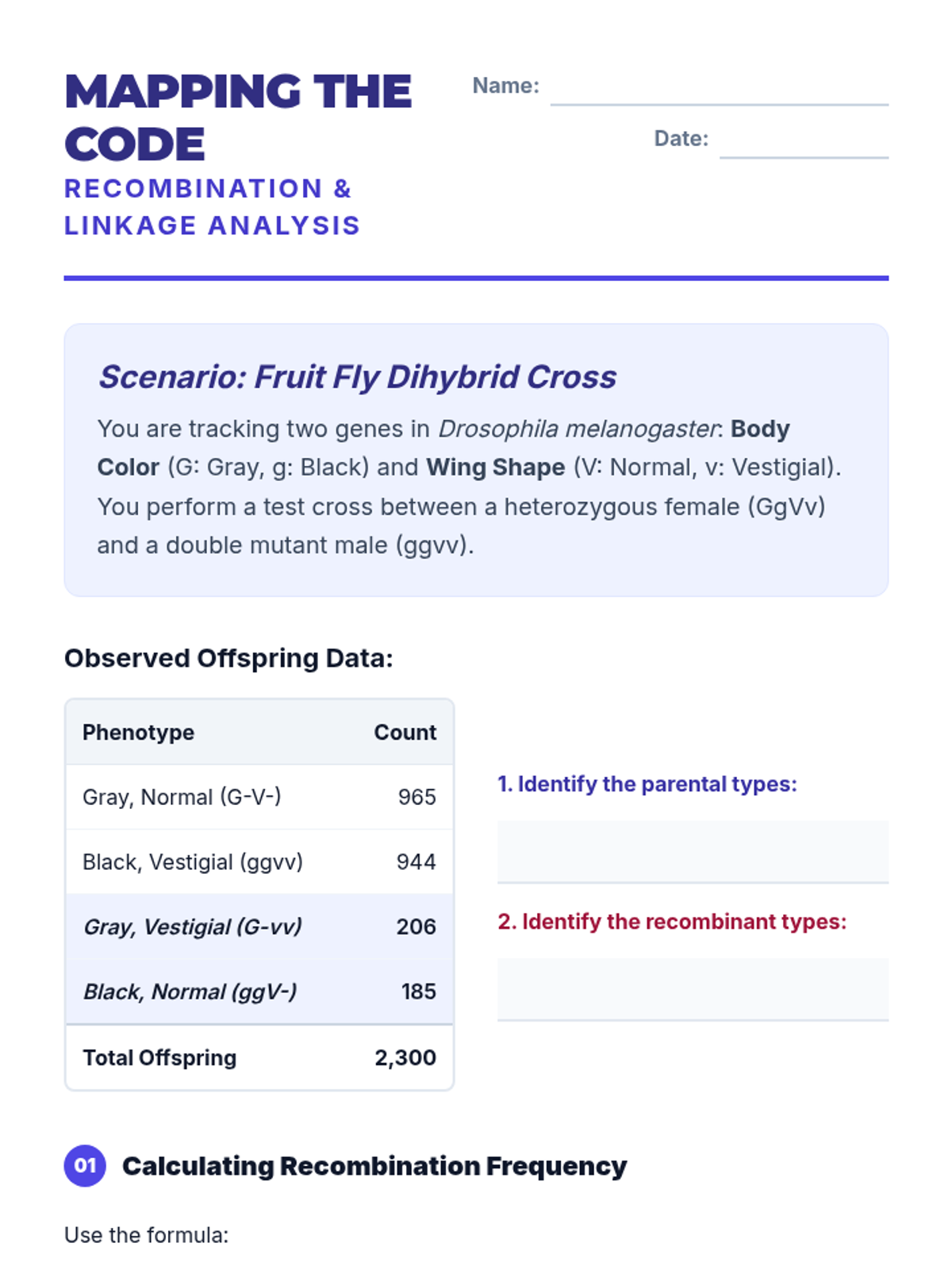 MAPPING THE CODE
RECOMBINATION & LINKAGE ANALYSIS

Name:

Date:

Scenario: Fruit Fly Dihybrid Cross

You are tracking two genes in Drosophila melanogaster: Body Color (G: Gray, g: Black) and Wing Shape (V: Normal, v: Vestigial). You perform a test cross between a heterozygous female (GgVv) and a double mutant male (ggvv).

Observed Offspring Data:

| Phenotype | Count |
|---|---|
| Gray, Normal (G-V-) | 965 |
| Black, Vestigial (ggvv) | 944 |
| Gray, Vestigial (G-vv) | 206 |
| Black, Normal (ggV-) | 185 |
| Total Offspring | 2,300 |

1. Identify the parental types:

2. Identify the recombinant types:

01 Calculating Recombination Frequency

Use the formula: